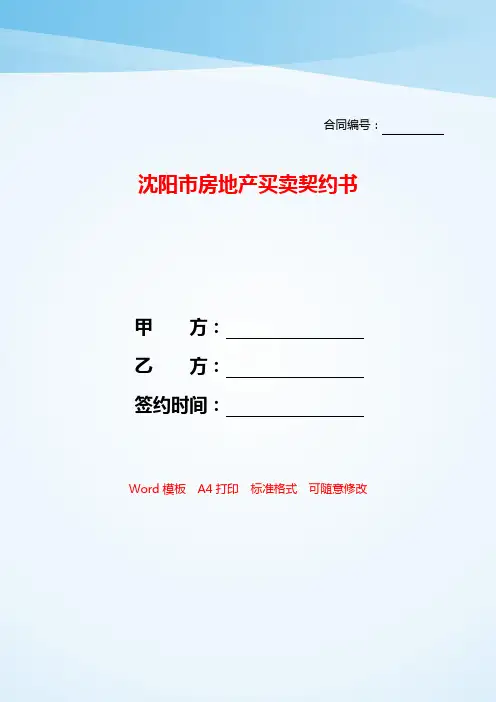 合同编号：____

沈阳市房地产买卖契约书

甲 方：____

乙 方：____

签约时间：____

Word模板 A4打印 标准格式 可随意修改